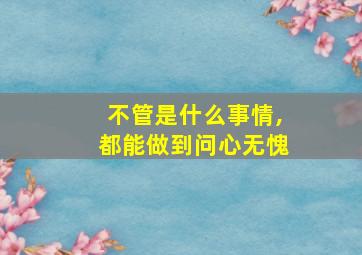 不管是什么事情，
都能做到问心无愧